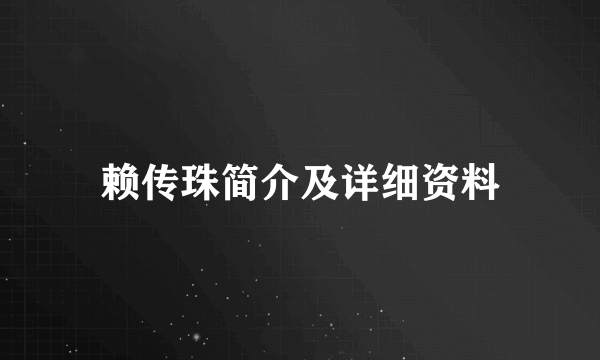 赖传珠简介及详细资料